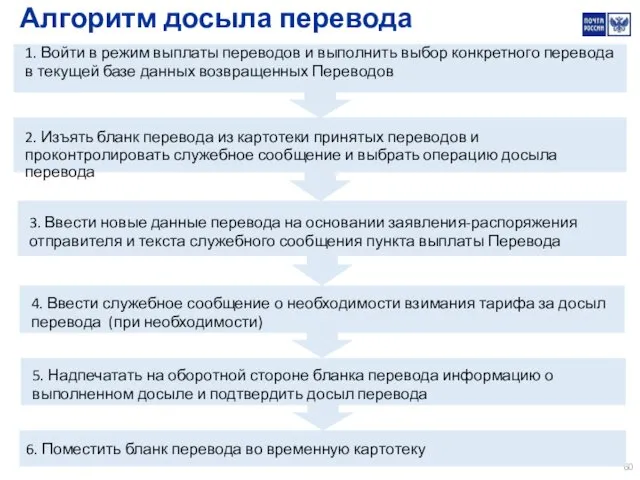 Алгоритм досыла перевода

ПОЧТА РОССИИ

1. Войти в режим выплаты переводов и выполнить выбор конкретного перевода в текущей базе данных возвращенных Переводов

2. Изъять бланк перевода из картотеки принятых переводов и проконтролировать служебное сообщение и выбрать операцию досыла перевода

3. Ввести новые данные перевода на основании заявления-распоряжения отправителя и текста служебного сообщения пункта выплаты Перевода

4. Ввести служебное сообщение о необходимости взимания тарифа за досыл перевода (при необходимости)

5. Надпечатать на оборотной стороне бланка перевода информацию о выполненном досыле и подтвердить досыл перевода

6. Поместить бланк перевода во временную картотеку

60